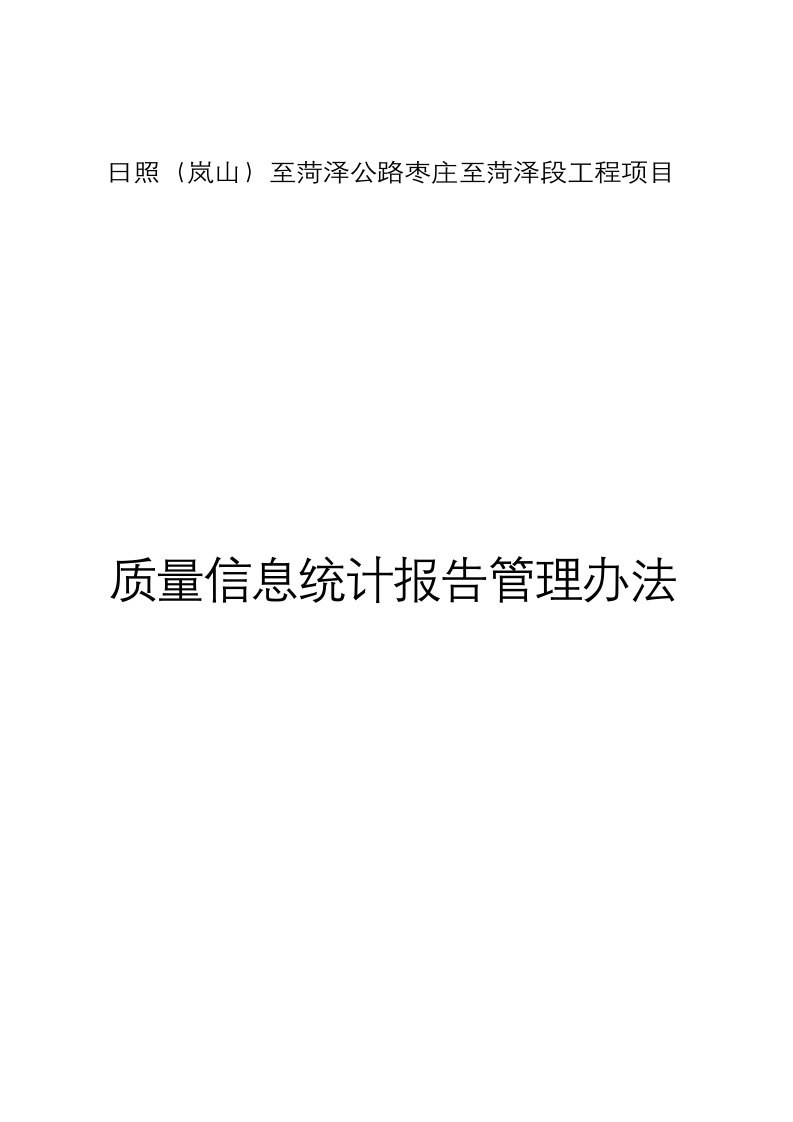 日照（岚山）至菏泽公路枣庄至菏泽段工程项目

质量信息统计报告管理办法